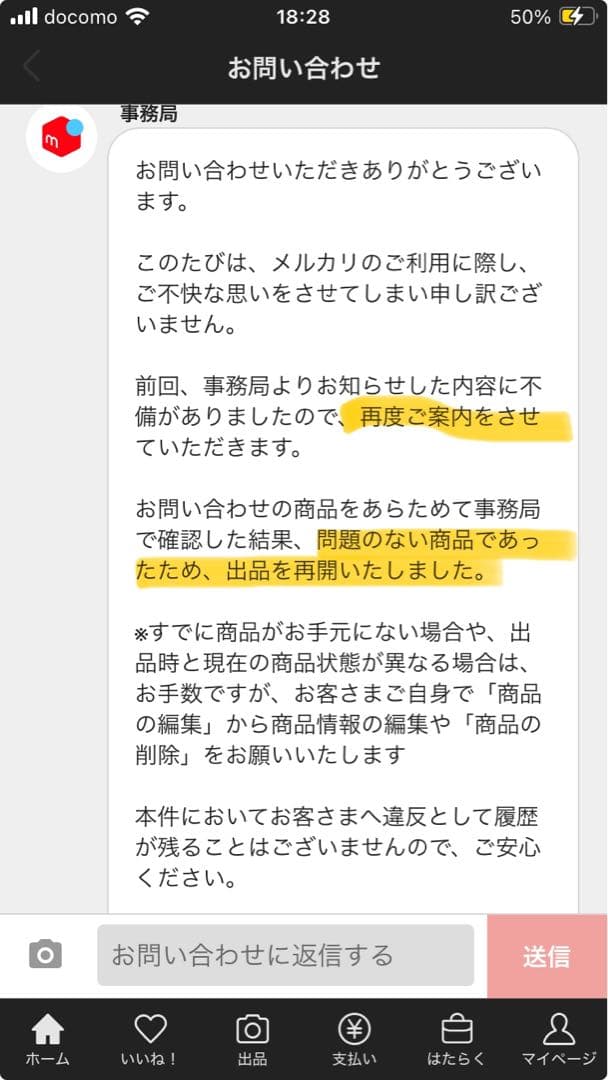 docomo 18:28 50%

お問い合わせ

事務局

お問い合わせいただきありがとうございます。

このたびは、メルカリのご利用に際し、ご不快な思いをさせてしまい申し訳ございません。

前回、事務局よりお知らせした内容に不備がありましたので、再度ご案内をさせていただきます。

お問い合わせの商品をあらためて事務局で確認した結果、問題のない商品であったため、出品を再開いたしました。

※すでに商品がお手元にない場合や、出品時と現在の商品状態が異なる場合は、お手数ですが、お客さまご自身で「商品の編集」から商品情報の編集や「商品の削除」をお願いいたします

本件においてお客さまへ違反として履歴が残ることはございませんので、ご安心ください。

お問い合わせに返信する

送信

ホーム いいね！ 出品 支払い はたらく マイページ